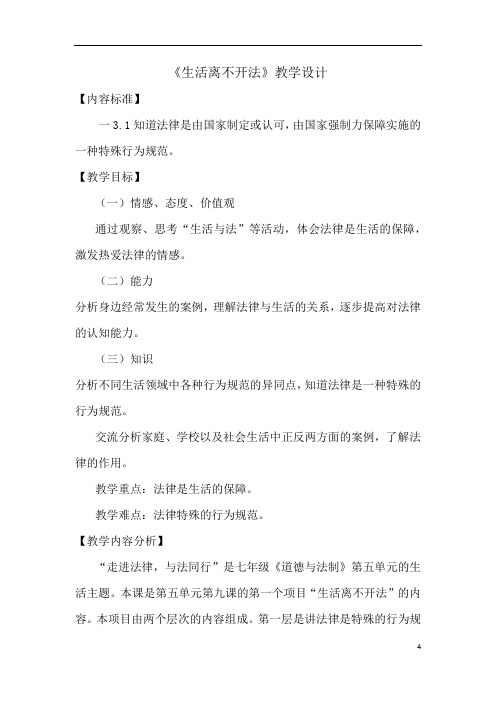 《生活离不开法》教学设计

【内容标准】

一 3.1 知道法律是由国家制定或认可，由国家强制力保障实施的一种特殊行为规范。

【教学目标】

（一）情感、态度、价值观

通过观察、思考“生活与法”等活动，体会法律是生活的保障，激发热爱法律的情感。

（二）能力

分析身边经常发生的案例，理解法律与生活的关系，逐步提高对法律的认知能力。

（三）知识

分析不同生活领域中各种行为规范的异同点，知道法律是一种特殊的行为规范。

交流分析家庭、学校以及社会生活中正反两方面的案例，了解法律的作用。

教学重点：法律是生活的保障。

教学难点：法律特殊的行为规范。

【教学内容分析】

“走进法律，与法同行”是七年级《道德与法制》第五单元的生活主题。本课是第五单元第九课的第一个项目“生活离不开法”的内容。本项目由两个层次的内容组成。第一层是讲法律是特殊的行为规

4